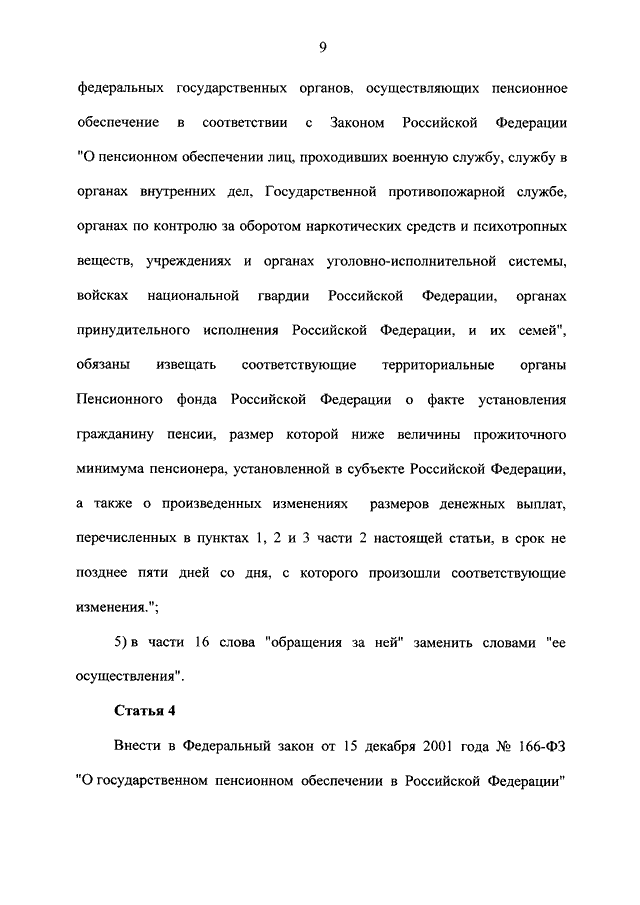 9

федеральных государственных органов, осуществляющих пенсионное обеспечение в соответствии с Законом Российской Федерации "О пенсионном обеспечении лиц, проходивших военную службу, службу в органах внутренних дел, Государственной противопожарной службе, органах по контролю за оборотом наркотических средств и психотропных веществ, учреждениях и органах уголовно-исполнительной системы, войсках национальной гвардии Российской Федерации, органах принудительного исполнения Российской Федерации, и их семей", обязаны извещать соответствующие территориальные органы Пенсионного фонда Российской Федерации о факте установления гражданину пенсии, размер которой ниже величины прожиточного минимума пенсионера, установленной в субъекте Российской Федерации, а также о произведенных изменениях размеров денежных выплат, перечисленных в пунктах 1, 2 и 3 части 2 настоящей статьи, в срок не позднее пяти дней со дня, с которого произошли соответствующие изменения.";

5) в части 16 слова "обращения за ней" заменить словами "ее осуществления".

Статья 4

Внести в Федеральный закон от 15 декабря 2001 года № 166-ФЗ "О государственном пенсионном обеспечении в Российской Федерации"